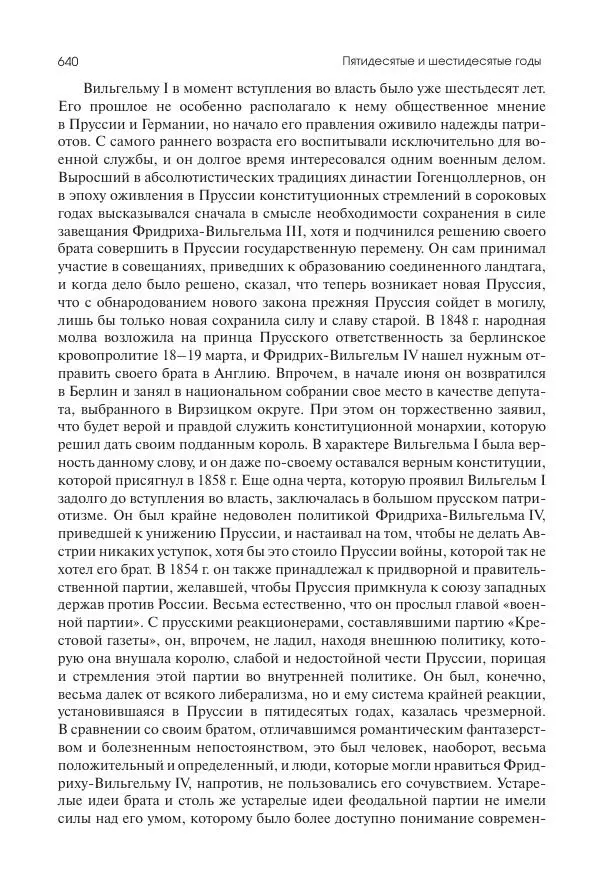 640 Пятидесятые и шестидесятые годы

Вильгельму I в момент вступления во власть было уже шестьдесят лет. Его прошлое не особенно располагало к нему общественное мнение в Пруссии и Германии, но начало его правления оживило надежды патриотов. С самого раннего возраста его воспитывали исключительно для военной службы, и он долгое время интересовался одним военным делом. Выросший в абсолютистических традициях династии Гогенцоллернов, он в эпоху оживления в Пруссии конституционных стремлений в сороковых годах высказывался сначала в смысле необходимости сохранения в силе завещания Фридриха-Вильгельма III, хотя и подчинился решению своего брата совершить в Пруссии государственную перемену. Он сам принимал участие в совещаниях, приведших к образованию соединенного ландтага, и когда дело было решено, сказал, что теперь возникает новая Пруссия, что с обнародованием нового закона прежняя Пруссия сойдет в могилу, лишь бы только новая сохранила силу и славу старой. В 1848 г. народная молва возложила на принца Прусского ответственность за берлинское кровопролитие 18–19 марта, и Фридрих-Вильгельм IV нашел нужным отправить своего брата в Англию. Впрочем, в начале июня он возвратился в Берлин и занял в национальном собрании свое место в качестве депутата, выбранного в Вирзицком округе. При этом он торжественно заявил, что будет верой и правдой служить конституционной монархии, которую решил дать своим подданным король. В характере Вильгельма I была верность данному слову, и он даже по-своему оставался верным конституции, которой присягнул в 1858 г. Еще одна черта, которую проявил Вильгельм I задолго до вступления во власть, заключалась в большом прусском патриотизме. Он был крайне недоволен политикой Фридриха-Вильгельма IV, приведшей к унижению Пруссии, и настаивал на том, чтобы не делать Австрии никаких уступок, хотя бы это стоило Пруссии войны, которой так не хотел его брат. В 1854 г. он также принадлежал к придворной и правительственной партии, желавшей, чтобы Пруссия примкнула к союзу западных держав против России. Весьма естественно, что он прослыл главой «военной партии». С прусскими реакционерами, составлявшими партию «Крестовой газеты», он, впрочем, не ладил, находя внешнюю политику, которую она внушала королю, слабой и недостойной чести Пруссии, порицая и стремления этой партии во внутренней политике. Он был, конечно, весьма далек от всякого либерализма, но и ему система крайней реакции, установившаяся в Пруссии в пятидесятых годах, казалась чрезмерной. В сравнении со своим братом, отличавшимся романтическим фантазерством и болезненным непостоянством, это был человек, наоборот, весьма положительный и определенный, и люди, которые могли нравиться Фридриху-Вильгельму IV, напротив, не пользовались его сочувствием. Устарелые идеи брата и столь же устарелые идеи феодальной партии не имели силы над его умом, которому было более доступно понимание современ-